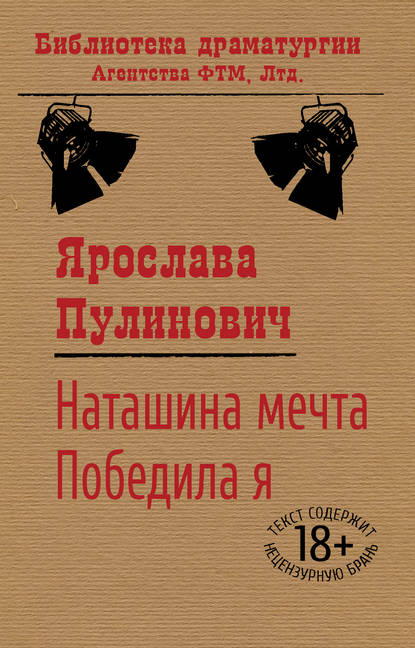 Библиотека драматургии
Агентства ФТМ, Лтд.

Ярослава
Пулинович

Наташина мечта
Победила я

ТЕКСТ СОДЕРЖИТ
18+
НЕЦЕНЗУРНУЮ БРАНЬ